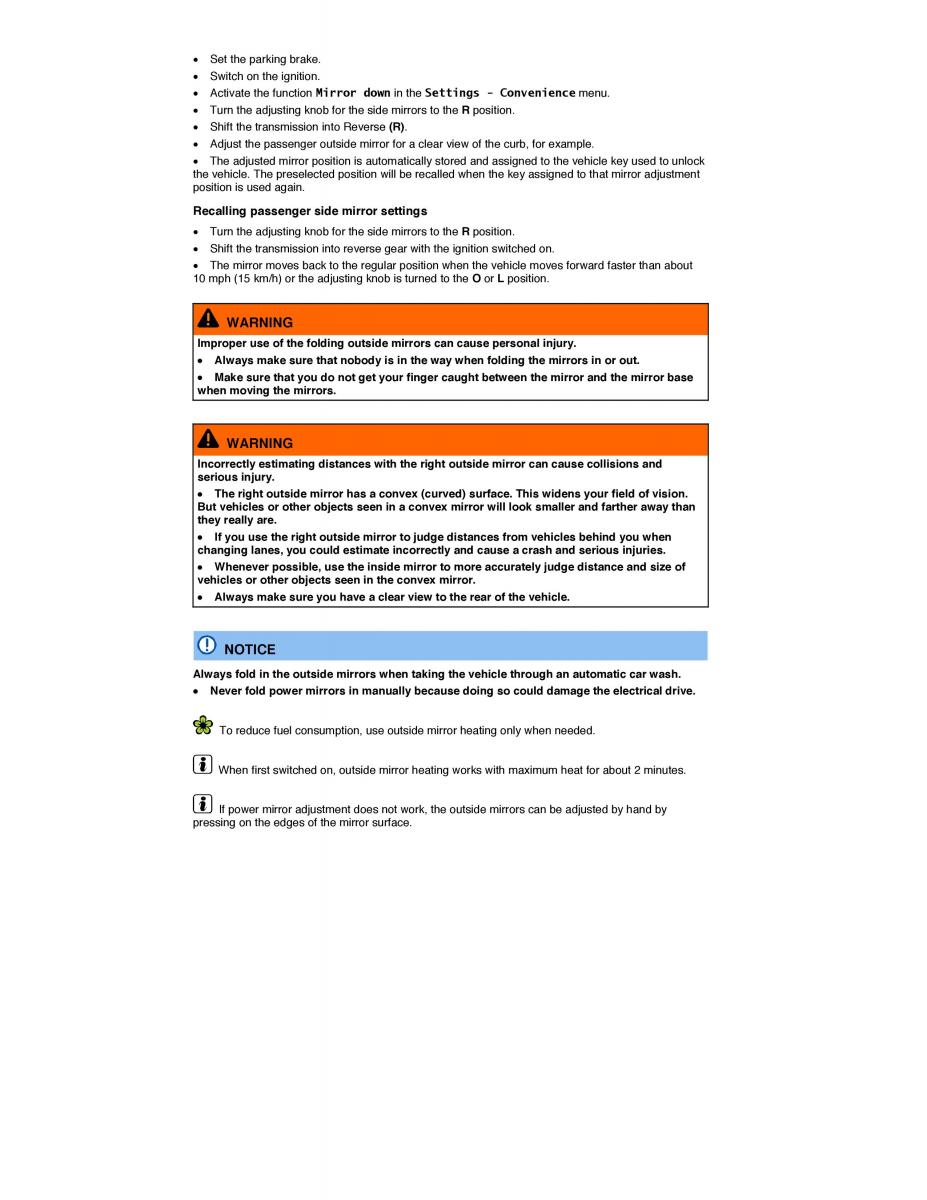 • Set the parking brake.
• Switch on the ignition.
• Activate the function Mirror down in the Settings - Convenience menu.
• Turn the adjusting knob for the side mirrors to the R position.
• Shift the transmission into Reverse (R).
• Adjust the passenger outside mirror for a clear view of the curb, for example.
• The adjusted mirror position is automatically stored and assigned to the vehicle key used to unlock the vehicle. The preselected position will be recalled when the key assigned to that mirror adjustment position is used again.

Recalling passenger side mirror settings

• Turn the adjusting knob for the side mirrors to the R position.
• Shift the transmission into reverse gear with the ignition switched on.
• The mirror moves back to the regular position when the vehicle moves forward faster than about 10 mph (15 km/h) or the adjusting knob is turned to the O or L position.

WARNING

Improper use of the folding outside mirrors can cause personal injury.
• Always make sure that nobody is in the way when folding the mirrors in or out.
• Make sure that you do not get your finger caught between the mirror and the mirror base when moving the mirrors.

WARNING

Incorrectly estimating distances with the right outside mirror can cause collisions and serious injury.
• The right outside mirror has a convex (curved) surface. This widens your field of vision. But vehicles or other objects seen in a convex mirror will look smaller and farther away than they really are.
• If you use the right outside mirror to judge distances from vehicles behind you when changing lanes, you could estimate incorrectly and cause a crash and serious injuries.
• Whenever possible, use the inside mirror to more accurately judge distance and size of vehicles or other objects seen in the convex mirror.
• Always make sure you have a clear view to the rear of the vehicle.

NOTICE

Always fold in the outside mirrors when taking the vehicle through an automatic car wash.
• Never fold power mirrors in manually because doing so could damage the electrical drive.

To reduce fuel consumption, use outside mirror heating only when needed.

When first switched on, outside mirror heating works with maximum heat for about 2 minutes.

If power mirror adjustment does not work, the outside mirrors can be adjusted by hand by pressing on the edges of the mirror surface.